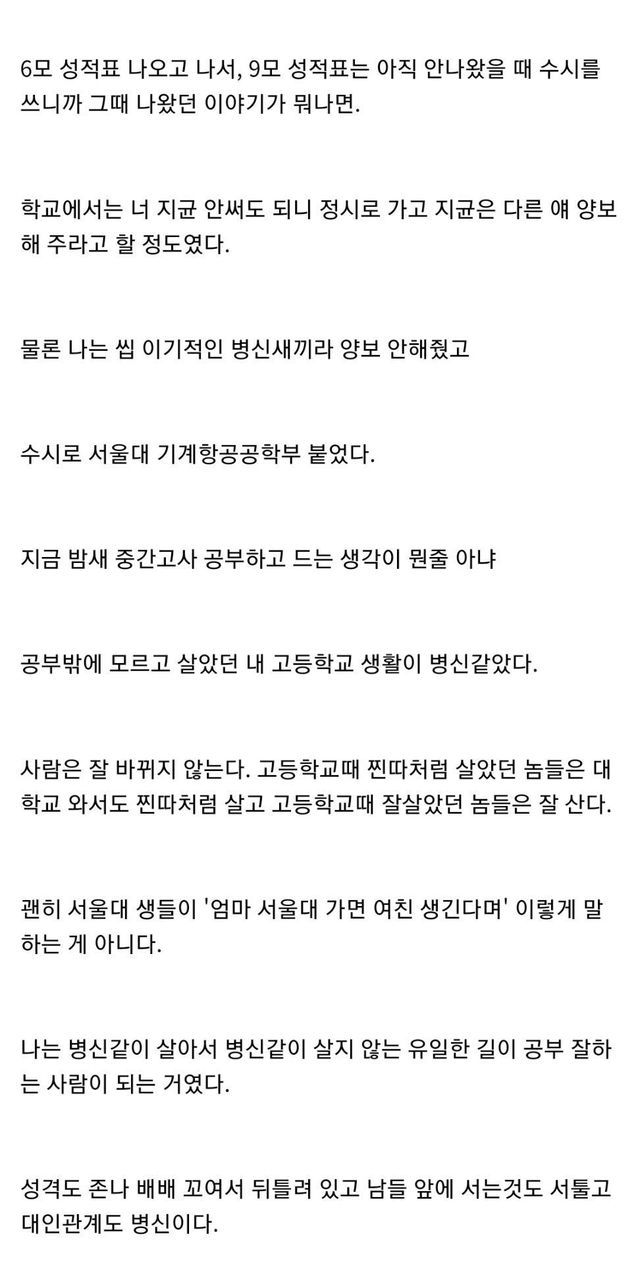 6모 성적표 나오고 나서, 9모 성적표는 아직 안나왔을 때 수시를 쓰니까 그때 나왔던 이야기가 뭐냐면.

학교에서는 너 지균 안써도 되니 정시로 가고 지균은 다른 얘 양보해 주라고 할 정도였다.

물론 나는 씹 이기적인 병신새끼라 양보 안해줬고

수시로 서울대 기계항공공학부 붙었다.

지금 밤새 중간고사 공부하고 드는 생각이 뭔줄 아냐

공부밖에 모르고 살았던 내 고등학교 생활이 병신같았다.

사람은 잘 바뀌지 않는다. 고등학교때 찐따처럼 살았던 놈들은 대학교 와서도 찐따처럼 살고 고등학교때 잘살았던 놈들은 잘 산다.

괜히 서울대 생들이 '엄마 서울대 가면 여친 생긴다며' 이렇게 말하는 게 아니다.

나는 병신같이 살아서 병신같이 살지 않는 유일한 길이 공부 잘하는 사람이 되는 거였다.

성격도 존나 배배 꼬여서 뒤틀려 있고 남들 앞에 서는것도 서툴고 대인관계도 병신이다.